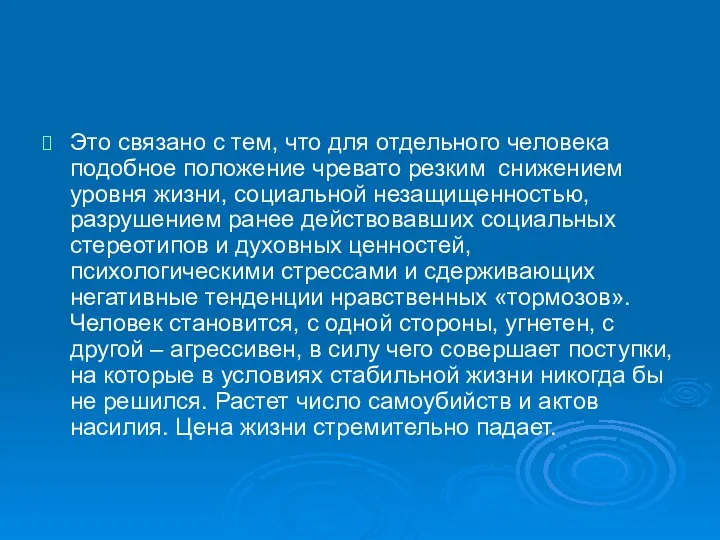 Это связано с тем, что для отдельного человека подобное положение чревато резким снижением уровня жизни, социальной незащищенностью, разрушением ранее действовавших социальных стереотипов и духовных ценностей, психологическими стрессами и сдерживающих негативные тенденции нравственных «тормозов». Человек становится, с одной стороны, угнетен, с другой – агрессивен, в силу чего совершает поступки, на которые в условиях стабильной жизни никогда бы не решился. Растет число самоубийств и актов насилия. Цена жизни стремительно падает.